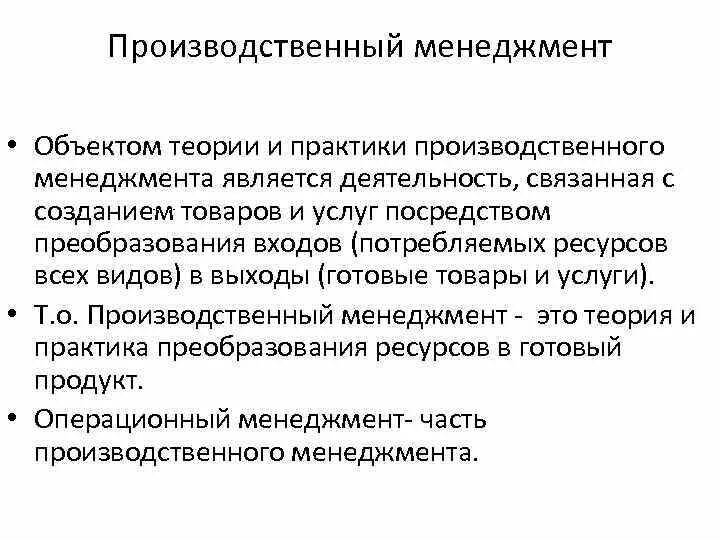 Производственный менеджмент

• Объектом теории и практики производственного менеджмента является деятельность, связанная с созданием товаров и услуг посредством преобразования входов (потребляемых ресурсов всех видов) в выходы (готовые товары и услуги).
• Т.о. Производственный менеджмент - это теория и практика преобразования ресурсов в готовый продукт.
• Операционный менеджмент- часть производственного менеджмента.